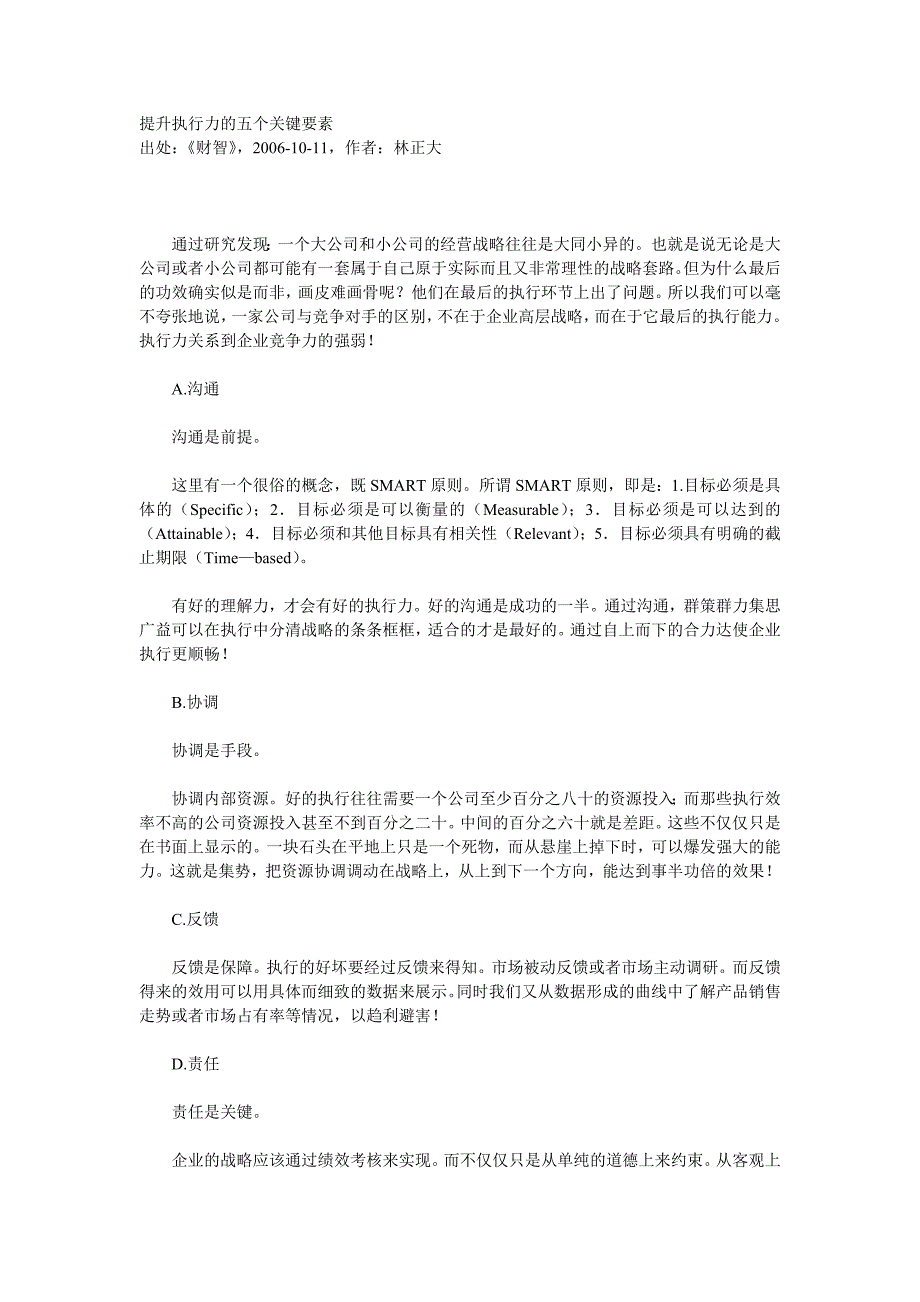 提升执行力的五个关键要素
出处：《财智》，2006-10-11，作者：林正大

通过研究发现：一个大公司和小公司的经营战略往往是大同小异的。也就是说无论是大公司或者小公司都可能有一套属于自己原于实际而且又非常理性的战略套路。但为什么最后的功效确实似是而非，画皮难画骨呢？他们在最后的执行环节上出了问题。所以我们可以毫不夸张地说，一家公司与竞争对手的区别，不在于企业高层战略，而在于它最后的执行能力。执行力关系到企业竞争力的强弱！

A.沟通

沟通是前提。

这里有一个很俗的概念，既 SMART 原则。所谓 SMART 原则，即是：1.目标必须是具体的（Specific）；2．目标必须是可以衡量的（Measurable）；3．目标必须是可以达到的（Attainable）；4．目标必须和其他目标具有相关性（Relevant）；5．目标必须具有明确的截止期限（Time—based）。

有好的理解力，才会有好的执行力。好的沟通是成功的一半。通过沟通，群策群力集思广益可以在执行中分清战略的条条框框，适合的才是最好的。通过自上而下的合力达使企业执行更顺畅！

B.协调

协调是手段。

协调内部资源。好的执行往往需要一个公司至少百分之八十的资源投入；而那些执行效率不高的公司资源投入甚至不到百分之二十。中间的百分之六十就是差距。这些不仅仅只是在书面上显示的。一块石头在平地上只是一个死物，而从悬崖上掉下时，可以爆发强大的能力。这就是集势，把资源协调调动在战略上，从上到下一个方向，能达到事半功倍的效果！

C.反馈

反馈是保障。执行的好坏要经过反馈来得知。市场被动反馈或者市场主动调研。而反馈得来的效用可以用具体而细致的数据来展示。同时我们又从数据形成的曲线中了解产品销售走势或者市场占有率等情况，以趋利避害！

D.责任

责任是关键。

企业的战略应该通过绩效考核来实现。而不仅仅只是从单纯的道德上来约束。从客观上